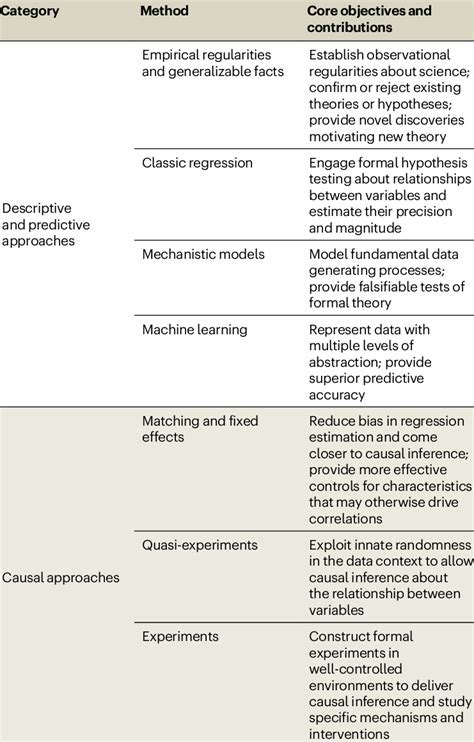 | Category | Method | Core objectives and contributions |
|---|---|---|
| Descriptive and predictive approaches | Empirical regularities and generalizable facts | Establish observational regularities about science; confirm or reject existing theories or hypotheses; provide novel discoveries motivating new theory |
| | Classic regression | Engage formal hypothesis testing about relationships between variables and estimate their precision and magnitude |
| | Mechanistic models | Model fundamental data generating processes; provide falsifiable tests of formal theory |
| | Machine learning | Represent data with multiple levels of abstraction; provide superior predictive accuracy |
| Causal approaches | Matching and fixed effects | Reduce bias in regression estimation and come closer to causal inference; provide more effective controls for characteristics that may otherwise drive correlations |
| | Quasi-experiments | Exploit innate randomness in the data context to allow causal inference about the relationship between variables |
| | Experiments | Construct formal experiments in well-controlled environments to deliver causal inference and study specific mechanisms and interventions |